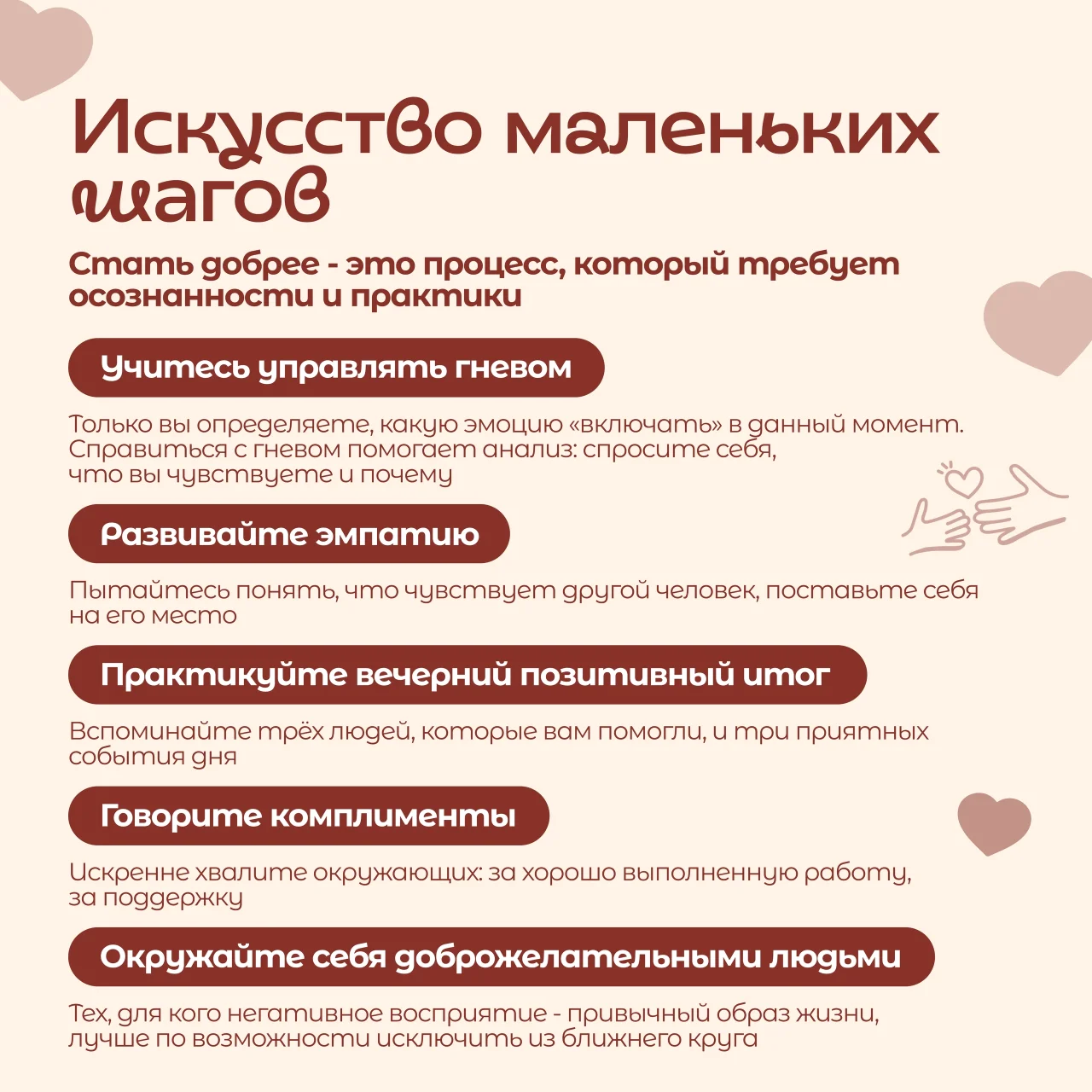 Искусство маленьких шагов

Стать добрее - это процесс, который требует осознанности и практики

Учитесь управлять гневом

Только вы определяете, какую эмоцию «включать» в данный момент. Справиться с гневом помогает анализ: спросите себя, что вы чувствуете и почему

Развивайте эмпатию

Пытайтесь понять, что чувствует другой человек, поставьте себя на его место

Практикуйте вечерний позитивный итог

Вспоминайте трёх людей, которые вам помогли, и три приятных события дня

Говорите комплименты

Искренне хвалите окружающих: за хорошо выполненную работу, за поддержку

Окружайте себя доброжелательными людьми

Тех, для кого негативное восприятие - привычный образ жизни, лучше по возможности исключить из ближнего круга